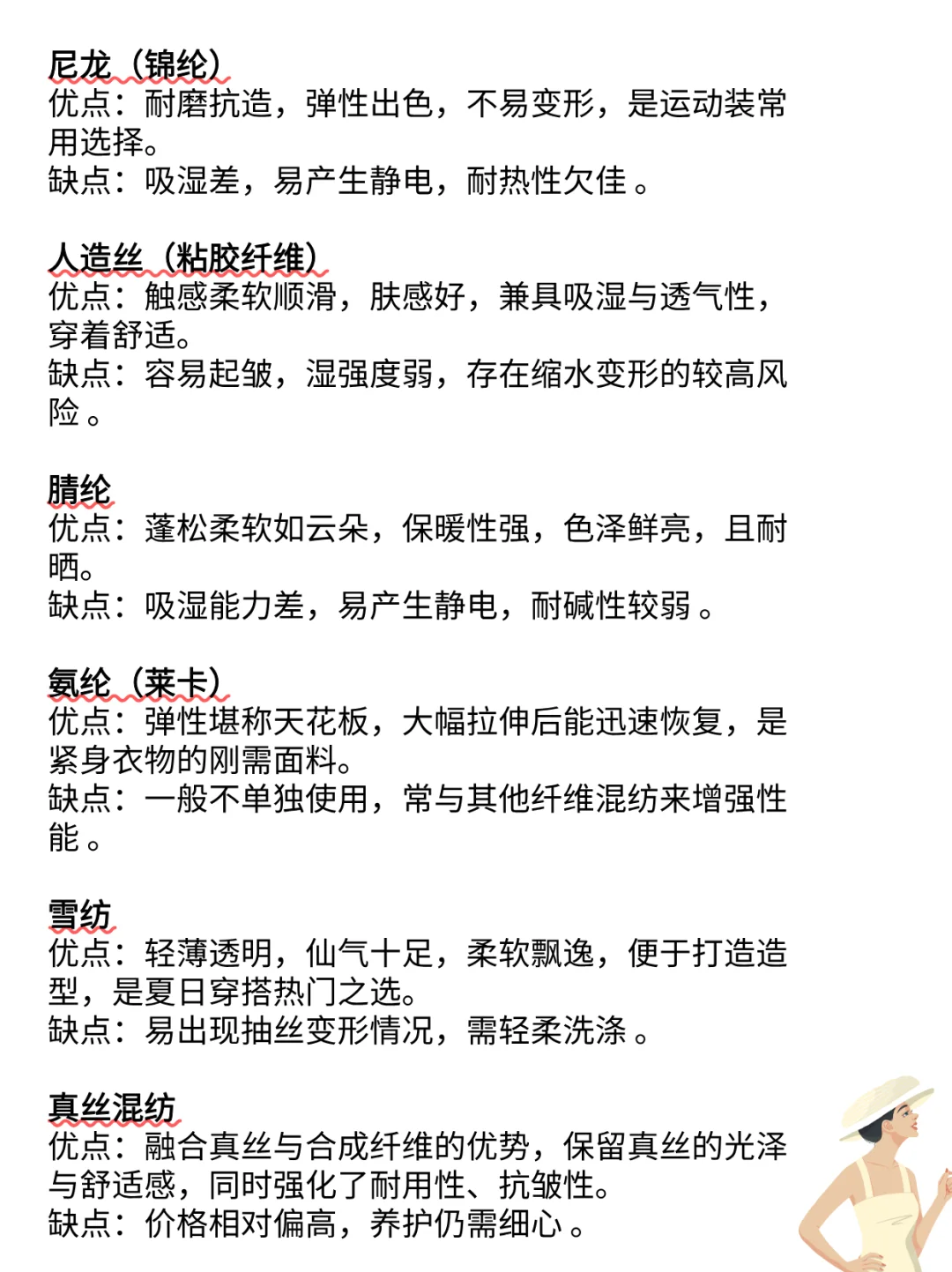 尼龙（锦纶）
优点：耐磨抗造，弹性出色，不易变形，是运动装常用选择。
缺点：吸湿差，易产生静电，耐热性欠佳 。

人造丝（粘胶纤维）
优点：触感柔软顺滑，肤感好，兼具吸湿与透气性，穿着舒适。
缺点：容易起皱，湿强度弱，存在缩水变形的较高风险 。

腈纶
优点：蓬松柔软如云朵，保暖性强，色泽鲜亮，且耐晒。
缺点：吸湿能力差，易产生静电，耐碱性较弱 。

氨纶（莱卡）
优点：弹性堪称天花板，大幅拉伸后能迅速恢复，是紧身衣物的刚需面料。
缺点：一般不单独使用，常与其他纤维混纺来增强性能 。

雪纺
优点：轻薄透明，仙气十足，柔软飘逸，便于打造造型，是夏日穿搭热门之选。
缺点：易出现抽丝变形情况，需轻柔洗涤 。

真丝混纺
优点：融合真丝与合成纤维的优势，保留真丝的光泽与舒适感，同时强化了耐用性、抗皱性。
缺点：价格相对偏高，养护仍需细心 。